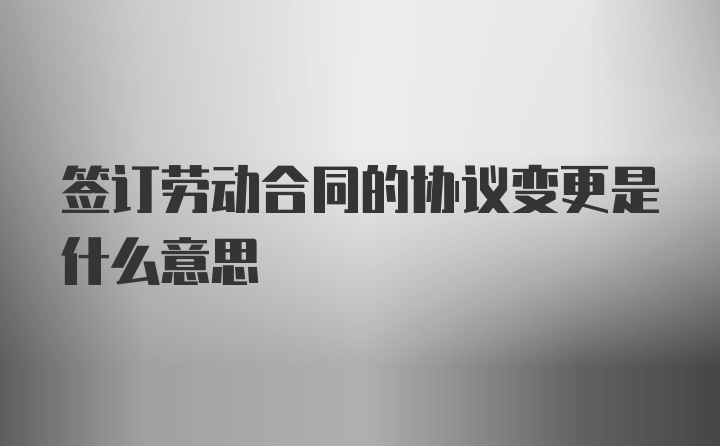 签订劳动合同的协议变更是什么意思